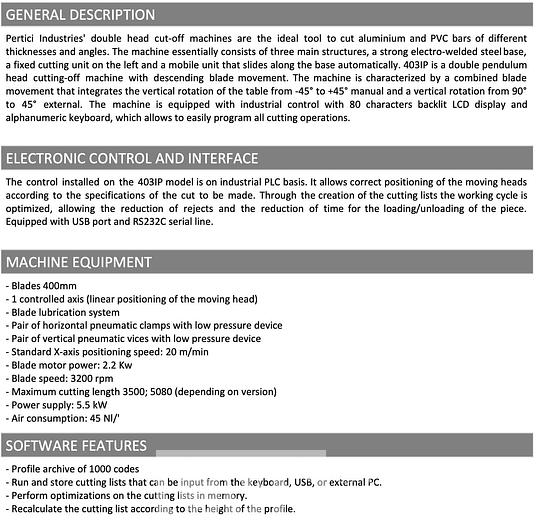 GENERAL DESCRIPTION

Pertici Industries' double head cut-off machines are the ideal tool to cut aluminium and PVC bars of different thicknesses and angles. The machine essentially consists of three main structures, a strong electro-welded steel base, a fixed cutting unit on the left and a mobile unit that slides along the base automatically. 403IP is a double pendulum head cutting-off machine with descending blade movement. The machine is characterized by a combined blade movement that integrates the vertical rotation of the table from -45° to +45° manual and a vertical rotation from 90° to 45° external. The machine is equipped with industrial control with 80 characters backlit LCD display and alphanumeric keyboard, which allows to easily program all cutting operations.

ELECTRONIC CONTROL AND INTERFACE

The control installed on the 403IP model is on industrial PLC basis. It allows correct positioning of the moving heads according to the specifications of the cut to be made. Through the creation of the cutting lists the working cycle is optimized, allowing the reduction of rejects and the reduction of time for the loading/unloading of the piece. Equipped with USB port and RS232C serial line.

MACHINE EQUIPMENT

- Blades 400mm
- 1 controlled axis (linear positioning of the moving head)
- Blade lubrication system
- Pair of horizontal pneumatic clamps with low pressure device
- Pair of vertical pneumatic vices with low pressure device
- Standard X-axis positioning speed: 20 m/min
- Blade motor power: 2.2 Kw
- Blade speed: 3200 rpm
- Maximum cutting length 3500; 5080 (depending on version)
- Power supply: 5.5 kW
- Air consumption: 45 Nl/'

SOFTWARE FEATURES

- Profile archive of 1000 codes
- Run and store cutting lists that can be input from the keyboard, USB, or external PC.
- Perform optimizations on the cutting lists in memory.
- Recalculate the cutting list according to the height of the profile.